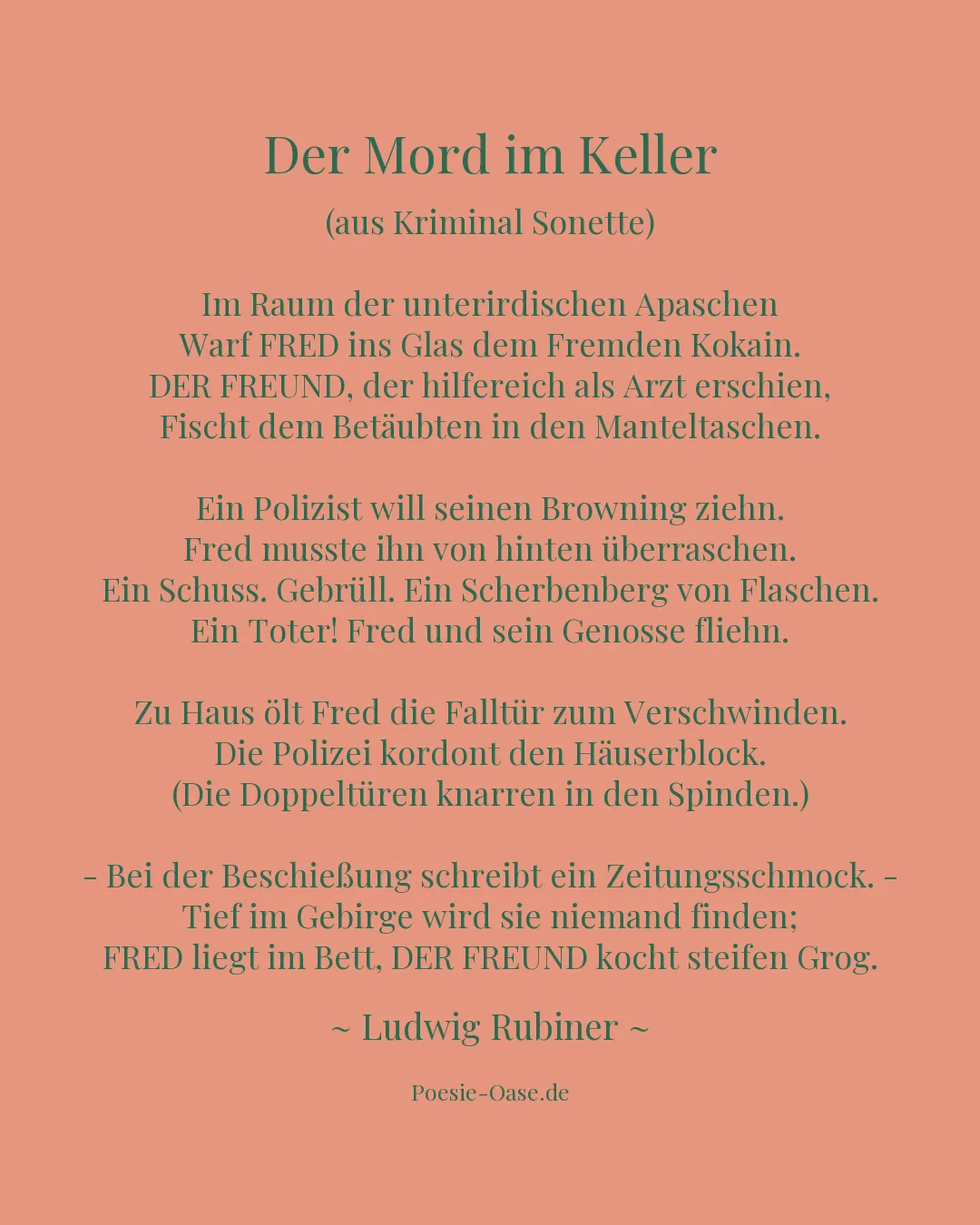 Der Mord im Keller

(aus Kriminal Sonette)

Im Raum der unterirdischen Apaschen
Warf FRED ins Glas dem Fremden Kokain.
DER FREUND, der hilfereich als Arzt erschien,
Fischt dem Betäubten in den Manteltaschen.

Ein Polizist will seinen Browning ziehn.
Fred musste ihn von hinten überraschen.
Ein Schuss. Gebrüll. Ein Scherbenberg von Flaschen.
Ein Toter! Fred und sein Genosse fliehn.

Zu Haus ölt Fred die Falltür zum Verschwinden.
Die Polizei kordont den Häuserblock.
(Die Doppeltüren knarren in den Spinden.)

- Bei der Beschießung schreibt ein Zeitungsschmock. -
Tief im Gebirge wird sie niemand finden;
FRED liegt im Bett, DER FREUND kocht steifen Grog.

~ Ludwig Rubiner ~

Poesie-Oase.de